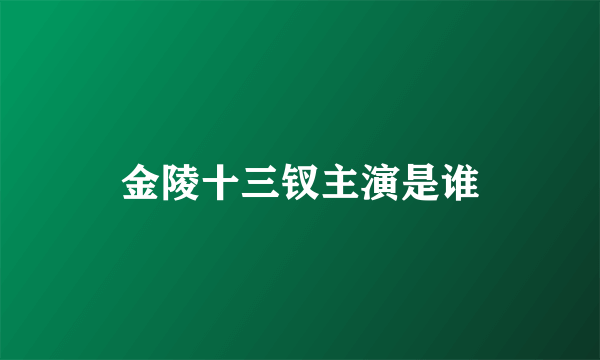 金陵十三钗主演是谁